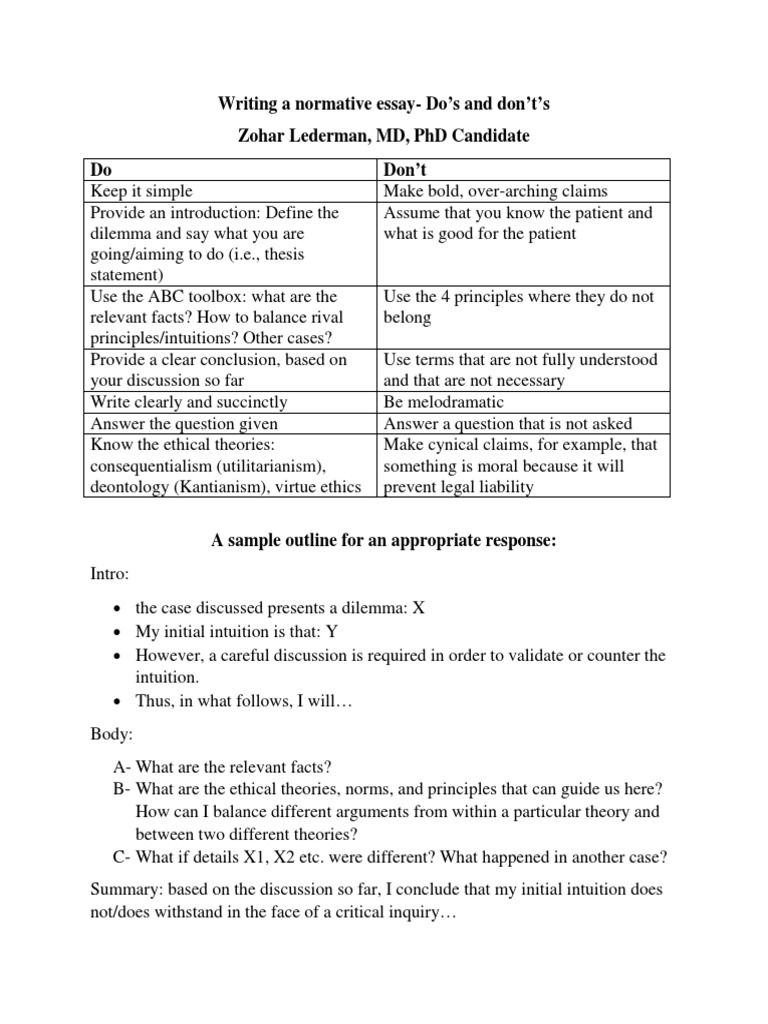 Writing a normative essay- Do's and don't's

Zohar Lederman, MD, PhD Candidate

| Do | Don't |
|---|---|
| Keep it simple | Make bold, over-arching claims |
| Provide an introduction: Define the dilemma and say what you are going/aiming to do (i.e., thesis statement) | Assume that you know the patient and what is good for the patient |
| Use the ABC toolbox: what are the relevant facts? How to balance rival principles/intuitions? Other cases? | Use the 4 principles where they do not belong |
| Provide a clear conclusion, based on your discussion so far | Use terms that are not fully understood and that are not necessary |
| Write clearly and succinctly | Be melodramatic |
| Answer the question given | Answer a question that is not asked |
| Know the ethical theories: consequentialism (utilitarianism), deontology (Kantianism), virtue ethics | Make cynical claims, for example, that something is moral because it will prevent legal liability |

A sample outline for an appropriate response:

Intro:

• the case discussed presents a dilemma: X
• My initial intuition is that: Y
• However, a careful discussion is required in order to validate or counter the intuition.
• Thus, in what follows, I will…

Body:

A- What are the relevant facts?
B- What are the ethical theories, norms, and principles that can guide us here? How can I balance different arguments from within a particular theory and between two different theories?
C- What if details X1, X2 etc. were different? What happened in another case?

Summary: based on the discussion so far, I conclude that my initial intuition does not/does withstand in the face of a critical inquiry…